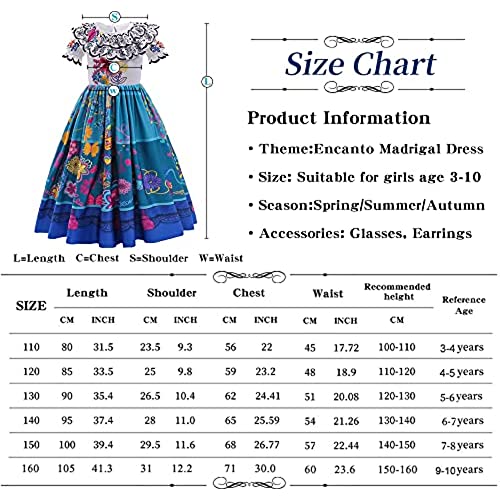 S
C
W
L

Size Chart

Product Information

• Theme:Encanto Madrigal Dress

• Size: Suitable for girls age 3-10

• Season:Spring/Summer/Autumn

• Accessories: Glasses, Earrings

L=Length C=Chest S=Shoulder W=Waist

| SIZE | Length CM | Length INCH | Shoulder CM | Shoulder INCH | Chest CM | Chest INCH | Waist CM | Waist INCH | Recommended height CM | Reference Age |
|---|---|---|---|---|---|---|---|---|---|---|
| 110 | 80 | 31.5 | 23.5 | 9.3 | 56 | 22 | 45 | 17.72 | 100-110 | 3-4 years |
| 120 | 85 | 33.5 | 25 | 9.8 | 59 | 23.2 | 48 | 18.9 | 110-120 | 4-5 years |
| 130 | 90 | 35.4 | 26.5 | 10.4 | 62 | 24.41 | 51 | 20.08 | 120-130 | 5-6 years |
| 140 | 95 | 37.4 | 28 | 11.0 | 65 | 25.59 | 54 | 21.26 | 130-140 | 6-7 years |
| 150 | 100 | 39.4 | 29.5 | 11.6 | 68 | 26.77 | 57 | 22.44 | 140-150 | 7-8 years |
| 160 | 105 | 41.3 | 31 | 12.2 | 71 | 30.0 | 60 | 23.6 | 150-160 | 9-10 years |